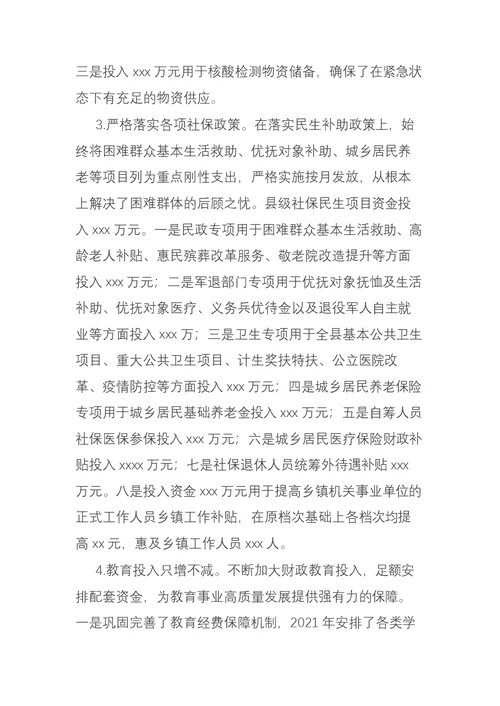 三是投入 xxx 万元用于核酸检测物资储备，确保了在紧急状态下有充足的物资供应。

3.严格落实各项社保政策。在落实民生补助政策上，始终将困难群众基本生活救助、优抚对象补助、城乡居民养老等项目列为重点刚性支出，严格实施按月发放，从根本上解决了困难群体的后顾之忧。县级社保民生项目资金投入 xxx 万元。一是民政专项用于困难群众基本生活救助、高龄老人补贴、惠民殡葬改革服务、敬老院改造提升等方面投入 xxx 万元；二是军退部门专项用于优抚对象抚恤及生活补助、优抚对象医疗、义务兵优待金以及退役军人自主就业等方面投入 xxx 万；三是卫生专项用于全县基本公共卫生项目、重大公共卫生项目、计生奖扶特扶、公立医院改革、疫情防控等方面投入 xxx 万元；四是城乡居民养老保险专项用于城乡居民基础养老金投入 xxx 万元；五是自筹人员社保医保参保投入 xxx 万元；六是城乡居民医疗保险财政补贴投入 xxxx 万元；七是社保退休人员统筹外待遇补贴 xxx 万元。八是投入资金 xxx 万元用于提高乡镇机关事业单位的正式工作人员乡镇工作补贴，在原档次基础上各档次均提高 xx 元，惠及乡镇工作人员 xxx 人。

4.教育投入只增不减。不断加大财政教育投入，足额安排配套资金，为教育事业高质量发展提供强有力的保障。一是巩固完善了教育经费保障机制，2021 年安排了各类学